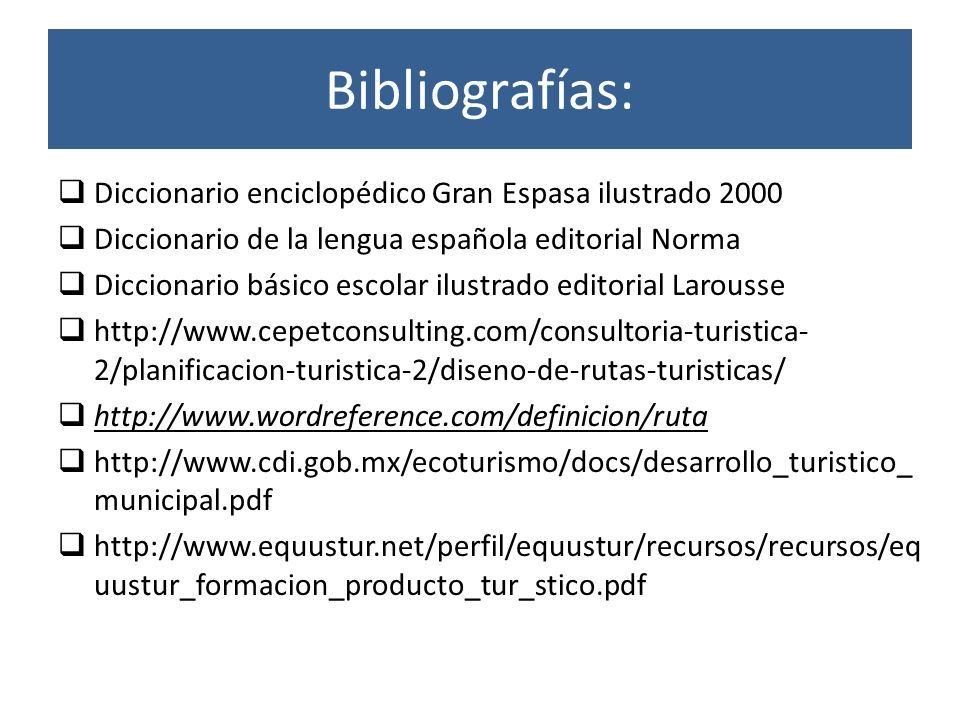 Bibliografías:

❑ Diccionario enciclopédico Gran Espasa ilustrado 2000
❑ Diccionario de la lengua española editorial Norma
❑ Diccionario básico escolar ilustrado editorial Larousse
❑ http://www.cepetconsulting.com/consultoria-turistica-2/planificacion-turistica-2/diseno-de-rutas-turisticas/
❑ http://www.wordreference.com/definicion/ruta
❑ http://www.cdi.gob.mx/ecoturismo/docs/desarrollo_turistico_municipal.pdf
❑ http://www.equustur.net/perfil/equustur/recursos/recursos/equustur_formacion_producto_tur_stico.pdf